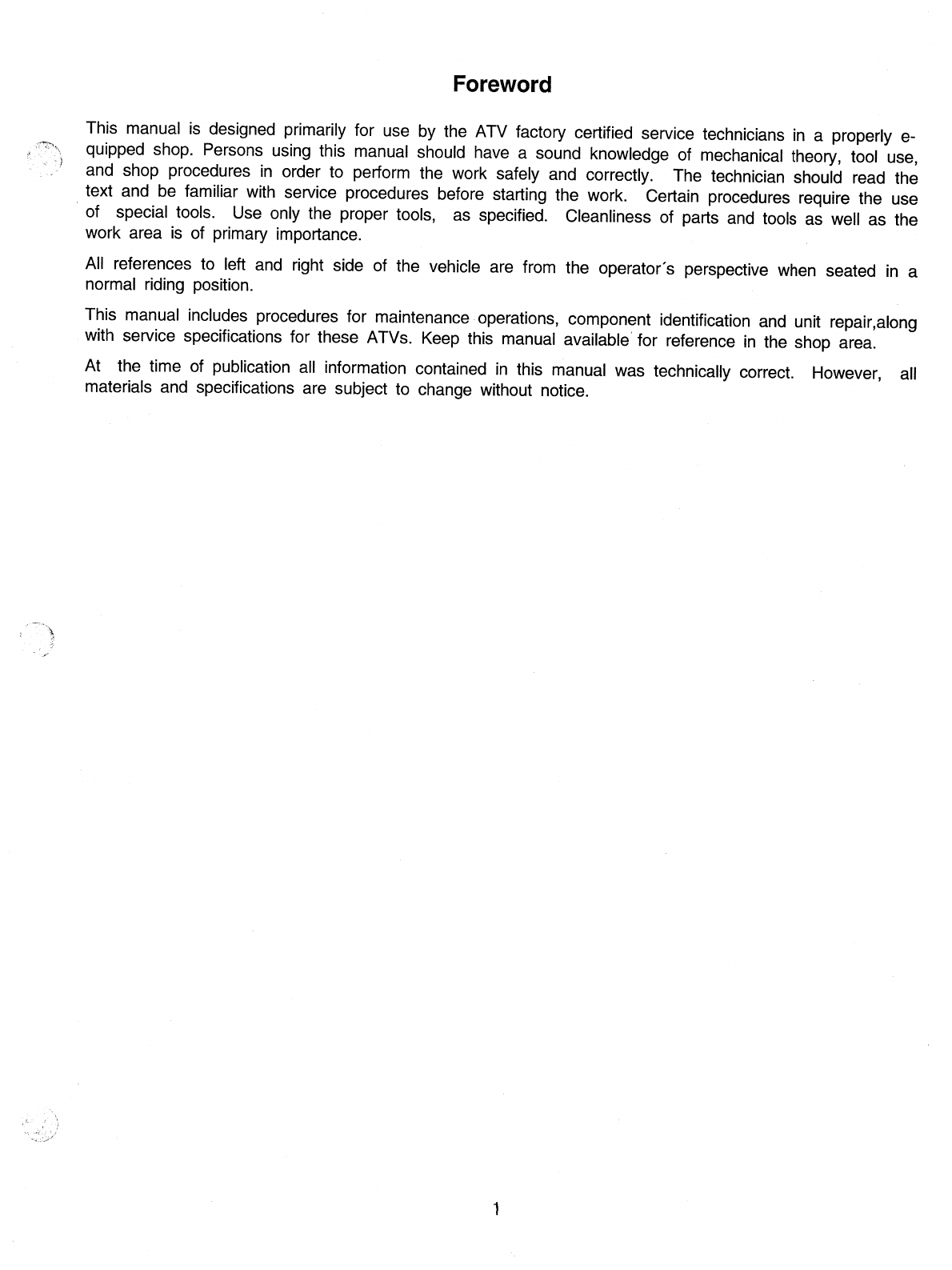 Foreword

This manual is designed primarily for use by the ATV factory certified service technicians in a properly equipped shop. Persons using this manual should have a sound knowledge of mechanical theory, tool use, and shop procedures in order to perform the work safely and correctly. The technician should read the text and be familiar with service procedures before starting the work. Certain procedures require the use of special tools. Use only the proper tools, as specified. Cleanliness of parts and tools as well as the work area is of primary importance.

All references to left and right side of the vehicle are from the operator´s perspective when seated in a normal riding position.

This manual includes procedures for maintenance operations, component identification and unit repair,along with service specifications for these ATVs. Keep this manual available for reference in the shop area.

At the time of publication all information contained in this manual was technically correct. However, all materials and specifications are subject to change without notice.

1